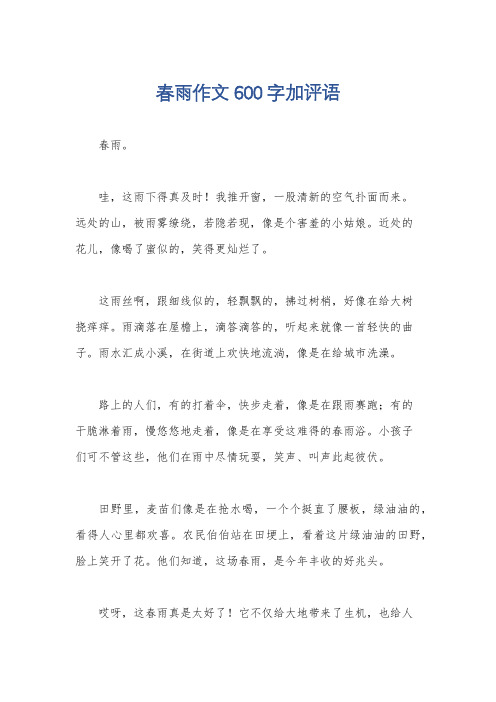 春雨作文600字加评语

春雨。

哇，这雨下得真及时！我推开窗，一股清新的空气扑面而来。远处的山，被雨雾缭绕，若隐若现，像是个害羞的小姑娘。近处的花儿，像喝了蜜似的，笑得更灿烂了。

这雨丝啊，跟细线似的，轻飘飘的，拂过树梢，好像在给大树挠痒痒。雨滴落在屋檐上，滴答滴答的，听起来就像一首轻快的曲子。雨水汇成小溪，在街道上欢快地流淌，像是在给城市洗澡。

路上的人们，有的打着伞，快步走着，像是在跟雨赛跑；有的干脆淋着雨，慢悠悠地走着，像是在享受这难得的春雨浴。小孩子们可不管这些，他们在雨中尽情玩耍，笑声、叫声此起彼伏。

田野里，麦苗们像是在抢水喝，一个个挺直了腰板，绿油油的，看得人心里都欢喜。农民伯伯站在田埂上，看着这片绿油油的田野，脸上笑开了花。他们知道，这场春雨，是今年丰收的好兆头。

哎呀，这春雨真是太好了！它不仅给大地带来了生机，也给人